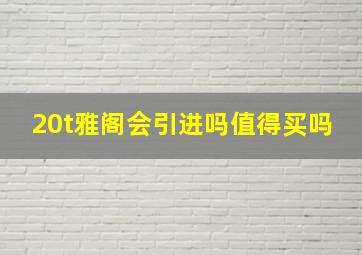 20t雅阁会引进吗值得买吗